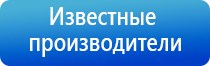 Известные производители